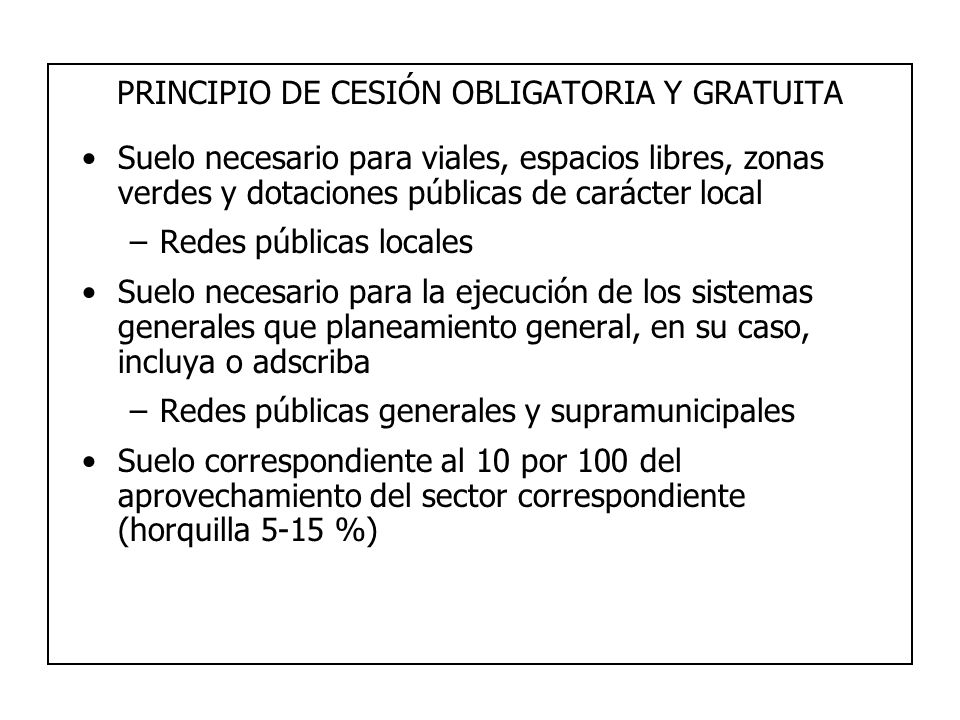 PRINCIPIO DE CESIÓN OBLIGATORIA Y GRATUITA

• Suelo necesario para viales, espacios libres, zonas verdes y dotaciones públicas de carácter local

– Redes públicas locales

• Suelo necesario para la ejecución de los sistemas generales que planeamiento general, en su caso, incluya o adscriba

– Redes públicas generales y supramunicipales

• Suelo correspondiente al 10 por 100 del aprovechamiento del sector correspondiente (horquilla 5-15 %)